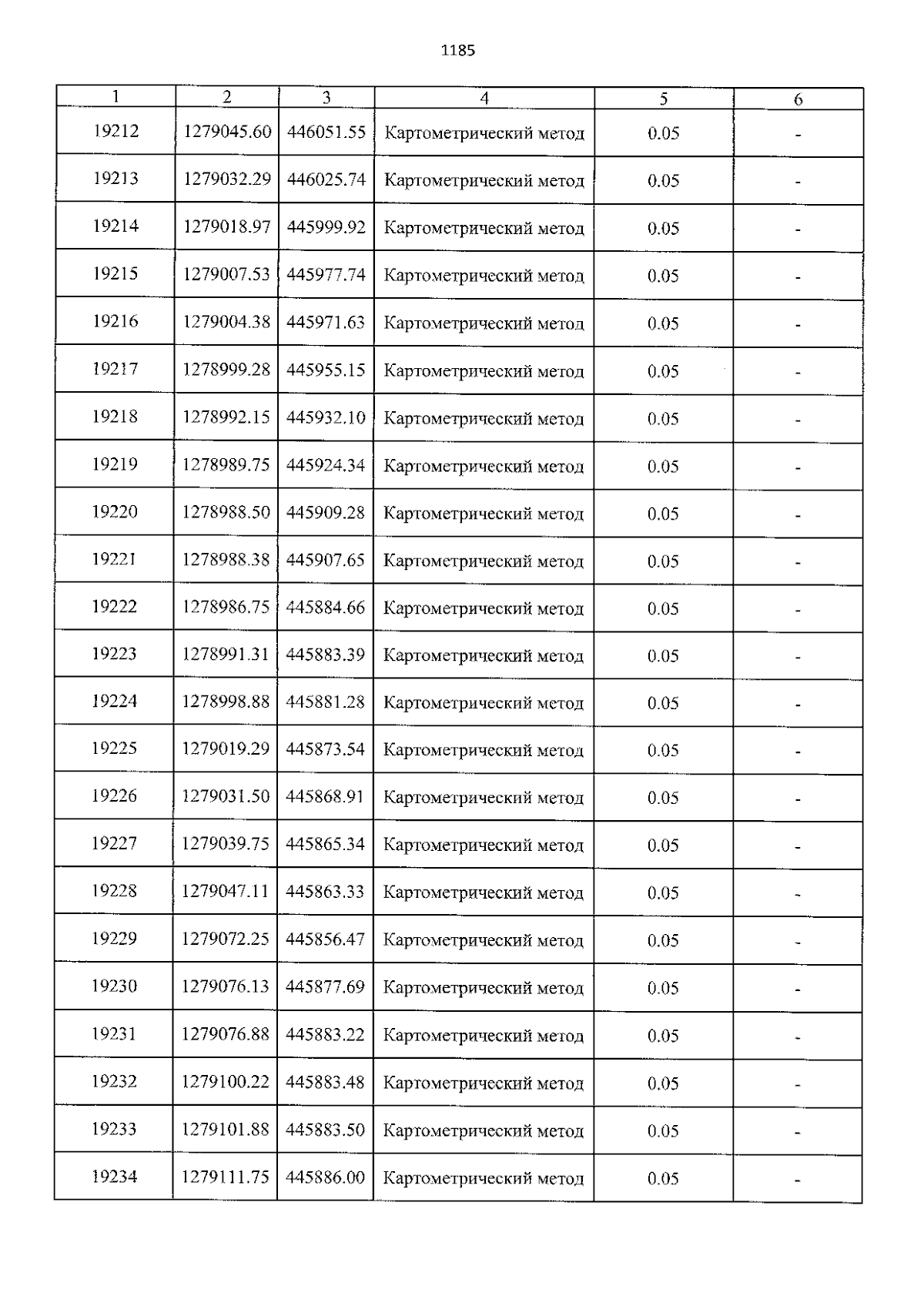 1185

| 1 | 2 | 3 | 4 | 5 | 6 |
|---|---|---|---|---|---|
| 19212 | 1279045.60 | 446051.55 | Картометрический метод | 0.05 | - |
| 19213 | 1279032.29 | 446025.74 | Картометрический метод | 0.05 | - |
| 19214 | 1279018.97 | 445999.92 | Картометрический метод | 0.05 | - |
| 19215 | 1279007.53 | 445977.74 | Картометрический метод | 0.05 | - |
| 19216 | 1279004.38 | 445971.63 | Картометрический метод | 0.05 | - |
| 19217 | 1278999.28 | 445955.15 | Картометрический метод | 0.05 | - |
| 19218 | 1278992.15 | 445932.10 | Картометрический метод | 0.05 | - |
| 19219 | 1278989.75 | 445924.34 | Картометрический метод | 0.05 | - |
| 19220 | 1278988.50 | 445909.28 | Картометрический метод | 0.05 | - |
| 19221 | 1278988.38 | 445907.65 | Картометрический метод | 0.05 | - |
| 19222 | 1278986.75 | 445884.66 | Картометрический метод | 0.05 | - |
| 19223 | 1278991.31 | 445883.39 | Картометрический метод | 0.05 | - |
| 19224 | 1278998.88 | 445881.28 | Картометрический метод | 0.05 | - |
| 19225 | 1279019.29 | 445873.54 | Картометрический метод | 0.05 | - |
| 19226 | 1279031.50 | 445868.91 | Картометрический метод | 0.05 | - |
| 19227 | 1279039.75 | 445865.34 | Картометрический метод | 0.05 | - |
| 19228 | 1279047.11 | 445863.33 | Картометрический метод | 0.05 | - |
| 19229 | 1279072.25 | 445856.47 | Картометрический метод | 0.05 | - |
| 19230 | 1279076.13 | 445877.69 | Картометрический метод | 0.05 | - |
| 19231 | 1279076.88 | 445883.22 | Картометрический метод | 0.05 | - |
| 19232 | 1279100.22 | 445883.48 | Картометрический метод | 0.05 | - |
| 19233 | 1279101.88 | 445883.50 | Картометрический метод | 0.05 | - |
| 19234 | 1279111.75 | 445886.00 | Картометрический метод | 0.05 | - |